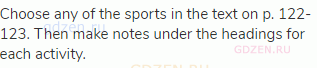 Choose any of the sports in the text on p. 122-123. Then make notes under the headings for each activity.

gdzen.ru

GDZEN.RU

GDZEN.RU